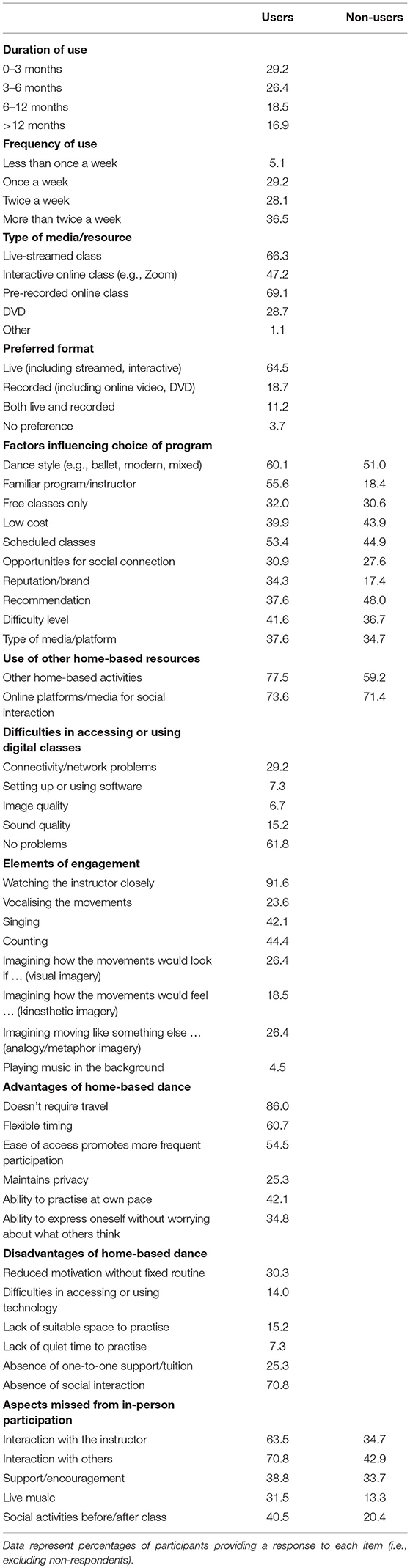 | | Users | Non-users |
|---|---|---|
| **Duration of use** | | |
| 0–3 months | 29.2 | |
| 3–6 months | 26.4 | |
| 6–12 months | 18.5 | |
| >12 months | 16.9 | |
| **Frequency of use** | | |
| Less than once a week | 5.1 | |
| Once a week | 29.2 | |
| Twice a week | 28.1 | |
| More than twice a week | 36.5 | |
| **Type of media/resource** | | |
| Live-streamed class | 66.3 | |
| Interactive online class (e.g., Zoom) | 47.2 | |
| Pre-recorded online class | 69.1 | |
| DVD | 28.7 | |
| Other | 1.1 | |
| **Preferred format** | | |
| Live (including streamed, interactive) | 64.5 | |
| Recorded (including online video, DVD) | 18.7 | |
| Both live and recorded | 11.2 | |
| No preference | 3.7 | |
| **Factors influencing choice of program** | | |
| Dance style (e.g., ballet, modern, mixed) | 60.1 | 51.0 |
| Familiar program/instructor | 55.6 | 18.4 |
| Free classes only | 32.0 | 30.6 |
| Low cost | 39.9 | 43.9 |
| Scheduled classes | 53.4 | 44.9 |
| Opportunities for social connection | 30.9 | 27.6 |
| Reputation/brand | 34.3 | 17.4 |
| Recommendation | 37.6 | 48.0 |
| Difficulty level | 41.6 | 36.7 |
| Type of media/platform | 37.6 | 34.7 |
| **Use of other home-based resources** | | |
| Other home-based activities | 77.5 | 59.2 |
| Online platforms/media for social interaction | 73.6 | 71.4 |
| **Difficulties in accessing or using digital classes** | | |
| Connectivity/network problems | 29.2 | |
| Setting up or using software | 7.3 | |
| Image quality | 6.7 | |
| Sound quality | 15.2 | |
| No problems | 61.8 | |
| **Elements of engagement** | | |
| Watching the instructor closely | 91.6 | |
| Vocalising the movements | 23.6 | |
| Singing | 42.1 | |
| Counting | 44.4 | |
| Imagining how the movements would look if … (visual imagery) | 26.4 | |
| Imagining how the movements would feel … (kinesthetic imagery) | 18.5 | |
| Imagining moving like something else … (analogy/metaphor imagery) | 26.4 | |
| Playing music in the background | 4.5 | |
| **Advantages of home-based dance** | | |
| Doesn't require travel | 86.0 | |
| Flexible timing | 60.7 | |
| Ease of access promotes more frequent participation | 54.5 | |
| Maintains privacy | 25.3 | |
| Ability to practise at own pace | 42.1 | |
| Ability to express oneself without worrying about what others think | 34.8 | |
| **Disadvantages of home-based dance** | | |
| Reduced motivation without fixed routine | 30.3 | |
| Difficulties in accessing or using technology | 14.0 | |
| Lack of suitable space to practise | 15.2 | |
| Lack of quiet time to practise | 7.3 | |
| Absence of one-to-one support/tuition | 25.3 | |
| Absence of social interaction | 70.8 | |
| **Aspects missed from in-person participation** | | |
| Interaction with the instructor | 63.5 | 34.7 |
| Interaction with others | 70.8 | 42.9 |
| Support/encouragement | 38.8 | 33.7 |
| Live music | 31.5 | 13.3 |
| Social activities before/after class | 40.5 | 20.4 |

Data represent percentages of participants providing a response to each item (i.e., excluding non-respondents).